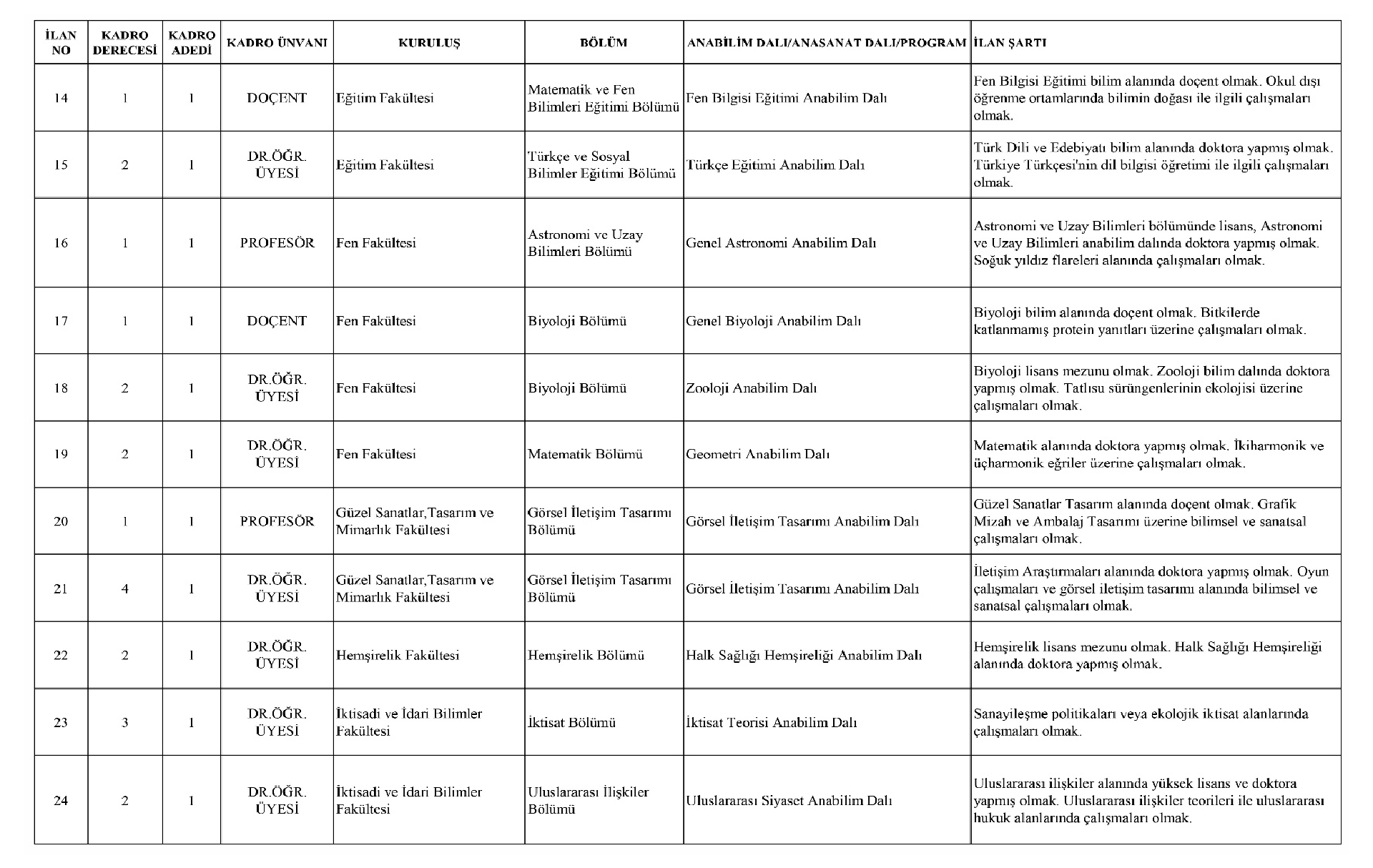 | İLAN NO | KADRO DERECESİ | KADRO ADEDİ | KADRO ÜNVANI | KURULUŞ | BÖLÜM | ANABİLİM DALI/ANASANAT DALI/PROGRAM | İLAN ŞARTI |
|---|---|---|---|---|---|---|---|
| 14 | 1 | 1 | DOÇENT | Eğitim Fakültesi | Matematik ve Fen Bilimleri Eğitimi Bölümü | Fen Bilgisi Eğitimi Anabilim Dalı | Fen Bilgisi Eğitimi bilim alanında doçent olmak. Okul dışı öğrenme ortamlarında bilimin doğası ile ilgili çalışmaları olmak. |
| 15 | 2 | 1 | DR.ÖĞR. ÜYESİ | Eğitim Fakültesi | Türkçe ve Sosyal Bilimler Eğitimi Bölümü | Türkçe Eğitimi Anabilim Dalı | Türk Dili ve Edebiyatı bilim alanında doktora yapmış olmak. Türkiye Türkçesi'nin dil bilgisi öğretimi ile ilgili çalışmaları olmak. |
| 16 | 1 | 1 | PROFESÖR | Fen Fakültesi | Astronomi ve Uzay Bilimleri Bölümü | Genel Astronomi Anabilim Dalı | Astronomi ve Uzay Bilimleri bölümünde lisans, Astronomi ve Uzay Bilimleri anabilim dalında doktora yapmış olmak. Soğuk yıldız flareleri alanında çalışmaları olmak. |
| 17 | 1 | 1 | DOÇENT | Fen Fakültesi | Biyoloji Bölümü | Genel Biyoloji Anabilim Dalı | Biyoloji bilim alanında doçent olmak. Bitkilerde katlanmamış protein yanıtları üzerine çalışmaları olmak. |
| 18 | 2 | 1 | DR.ÖĞR. ÜYESİ | Fen Fakültesi | Biyoloji Bölümü | Zooloji Anabilim Dalı | Biyoloji lisans mezunu olmak. Zooloji bilim dalında doktora yapmış olmak. Tatlısu sürüngenlerinin ekolojisi üzerine çalışmaları olmak. |
| 19 | 2 | 1 | DR.ÖĞR. ÜYESİ | Fen Fakültesi | Matematik Bölümü | Geometri Anabilim Dalı | Matematik alanında doktora yapmış olmak. İkiharmonik ve üçharmonik eğriler üzerine çalışmaları olmak. |
| 20 | 1 | 1 | PROFESÖR | Güzel Sanatlar,Tasarım ve Mimarlık Fakültesi | Görsel İletişim Tasarımı Bölümü | Görsel İletişim Tasarımı Anabilim Dalı | Güzel Sanatlar Tasarım alanında doçent olmak. Grafik Mizah ve Ambalaj Tasarımı üzerine bilimsel ve sanatsal çalışmaları olmak. |
| 21 | 4 | 1 | DR.ÖĞR. ÜYESİ | Güzel Sanatlar,Tasarım ve Mimarlık Fakültesi | Görsel İletişim Tasarımı Bölümü | Görsel İletişim Tasarımı Anabilim Dalı | İletişim Araştırmaları alanında doktora yapmış olmak. Oyun çalışmaları ve görsel iletişim tasarımı alanında bilimsel ve sanatsal çalışmaları olmak. |
| 22 | 2 | 1 | DR.ÖĞR. ÜYESİ | Hemşirelik Fakültesi | Hemşirelik Bölümü | Halk Sağlığı Hemşireliği Anabilim Dalı | Hemşirelik lisans mezunu olmak. Halk Sağlığı Hemşireliği alanında doktora yapmış olmak. |
| 23 | 3 | 1 | DR.ÖĞR. ÜYESİ | İktisadi ve İdari Bilimler Fakültesi | İktisat Bölümü | İktisat Teorisi Anabilim Dalı | Sanayileşme politikaları veya ekolojik iktisat alanlarında çalışmaları olmak. |
| 24 | 2 | 1 | DR.ÖĞR. ÜYESİ | İktisadi ve İdari Bilimler Fakültesi | Uluslararası İlişkiler Bölümü | Uluslararası Siyaset Anabilim Dalı | Uluslararası ilişkiler alanında yüksek lisans ve doktora yapmış olmak. Uluslararası ilişkiler teorileri ile uluslararası hukuk alanlarında çalışmaları olmak. |